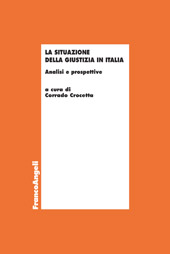 LA SITUAZIONE
DELLA GIUSTIZIA IN ITALIA

Analisi e prospettive

a cura di
Corrado Crocetta

FrancoAngeli